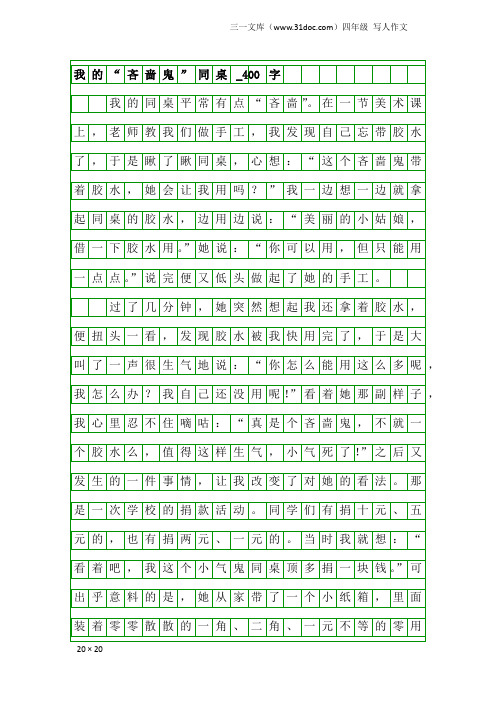 三一文库（www.31doc.com）四年级 写人作文

我的“吝啬鬼”同桌_400字

我的同桌平常有点“吝啬”。在一节美术课上，老师教我们做手工，我发现自己忘带胶水了，于是瞅了瞅同桌，心想：“这个吝啬鬼带着胶水，她会让我用吗？”我一边想一边就拿起同桌的胶水，边用边说：“美丽的小姑娘，借一下胶水用。”她说：“你可以用，但只能用一点点。”说完便又低头做起了她的手工。

过了几分钟，她突然想起我还拿着胶水，便扭头一看，发现胶水被我快用完了，于是大叫了一声很生气地说：“你怎么能用这么多呢，我怎么办？我自己还没用呢!”看着她那副样子，我心里忍不住嘀咕：“真是个吝啬鬼，不就一个胶水么，值得这样生气，小气死了!”之后又发生的一件事情，让我改变了对她的看法。那是一次学校的捐款活动。同学们有捐十元、五元的，也有捐两元、一元的。当时我就想：“看着吧，我这个小气鬼同桌顶多捐一块钱。”可出乎意料的是，她从家带了一个小纸箱，里面装着零零散散的一角、二角、一元不等的零用

20×20